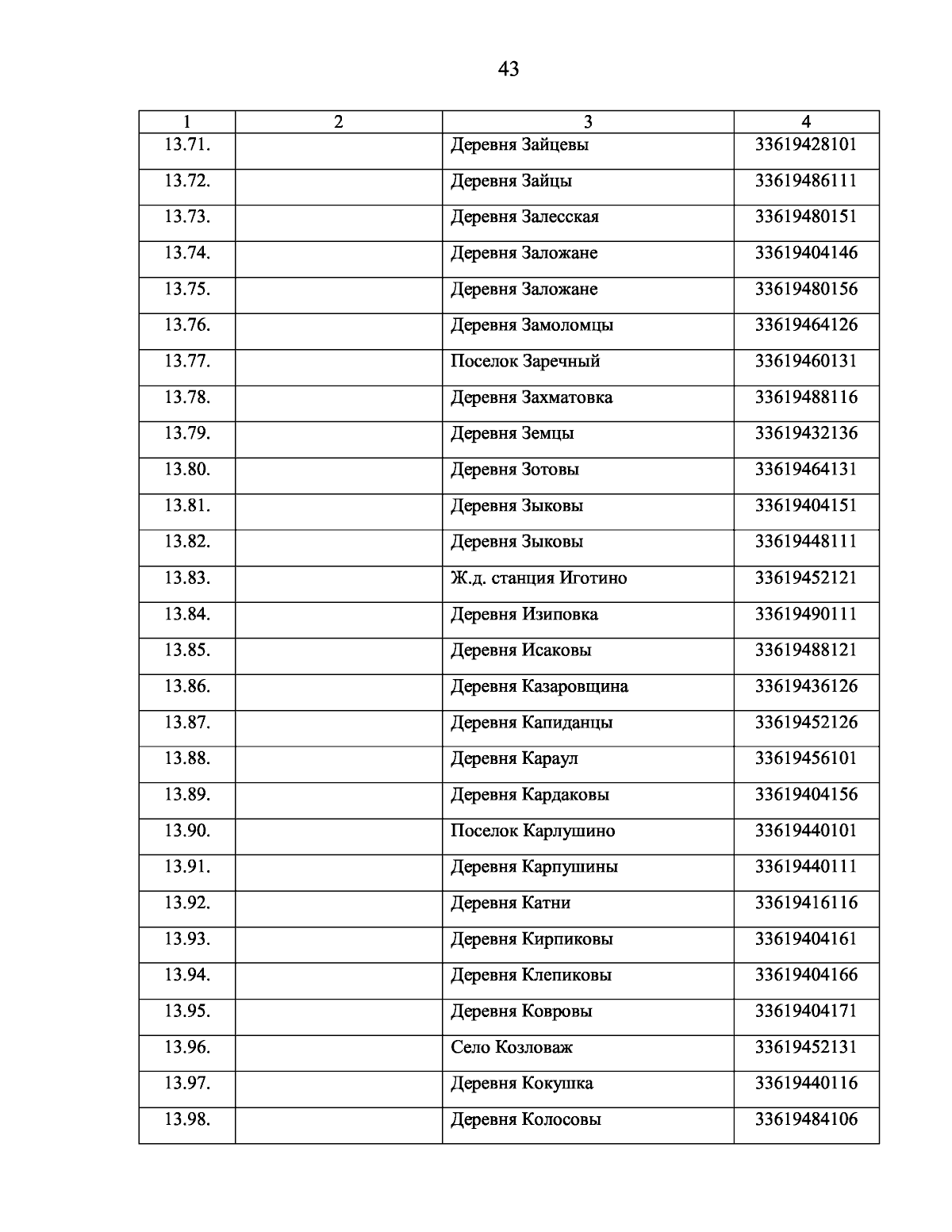 43

| 1 | 2 | 3 | 4 |
|---|---|---|---|
| 13.71. | | Деревня Зайцевы | 33619428101 |
| 13.72. | | Деревня Зайцы | 33619486111 |
| 13.73. | | Деревня Залесская | 33619480151 |
| 13.74. | | Деревня Заложане | 33619404146 |
| 13.75. | | Деревня Заложане | 33619480156 |
| 13.76. | | Деревня Замоломцы | 33619464126 |
| 13.77. | | Поселок Заречный | 33619460131 |
| 13.78. | | Деревня Захматовка | 33619488116 |
| 13.79. | | Деревня Земцы | 33619432136 |
| 13.80. | | Деревня Зотовы | 33619464131 |
| 13.81. | | Деревня Зыковы | 33619404151 |
| 13.82. | | Деревня Зыковы | 33619448111 |
| 13.83. | | Ж.д. станция Иготино | 33619452121 |
| 13.84. | | Деревня Изиповка | 33619490111 |
| 13.85. | | Деревня Исаковы | 33619488121 |
| 13.86. | | Деревня Казаровщина | 33619436126 |
| 13.87. | | Деревня Капиданцы | 33619452126 |
| 13.88. | | Деревня Караул | 33619456101 |
| 13.89. | | Деревня Кардаковы | 33619404156 |
| 13.90. | | Поселок Карлушино | 33619440101 |
| 13.91. | | Деревня Карпушины | 33619440111 |
| 13.92. | | Деревня Катни | 33619416116 |
| 13.93. | | Деревня Кирпиковы | 33619404161 |
| 13.94. | | Деревня Клепиковы | 33619404166 |
| 13.95. | | Деревня Ковровы | 33619404171 |
| 13.96. | | Село Козловаж | 33619452131 |
| 13.97. | | Деревня Кокушка | 33619440116 |
| 13.98. | | Деревня Колосовы | 33619484106 |